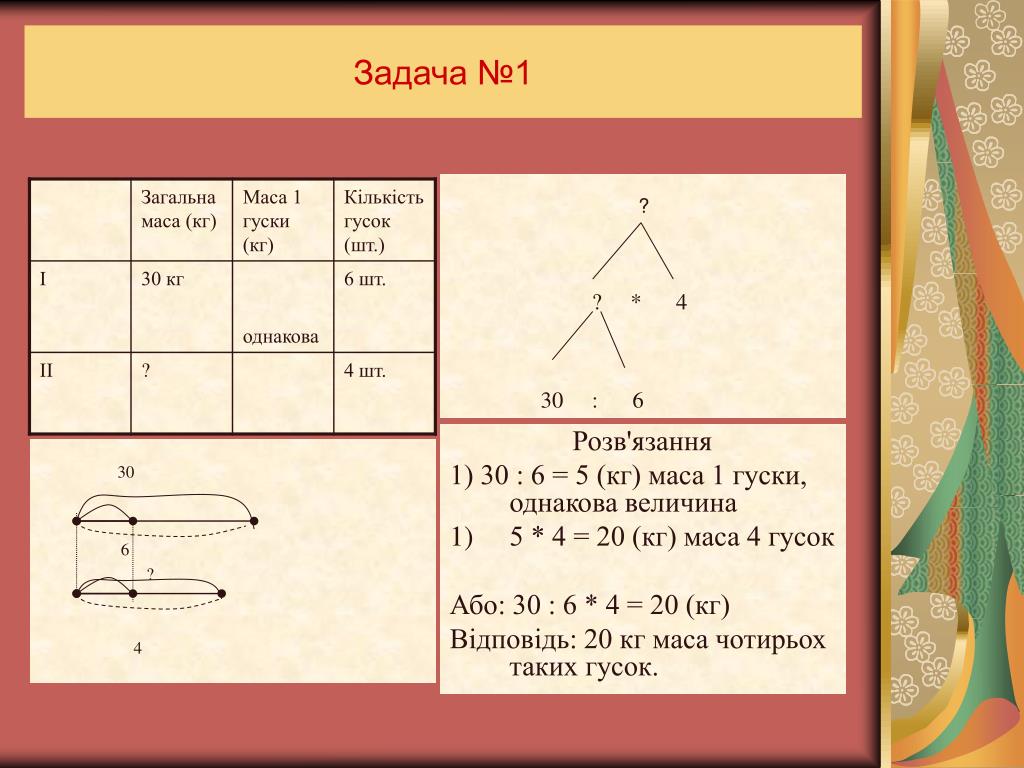 Задача №1

| | Загальна маса (кг) | Маса 1 гуски (кг) | Кількість гусок (шт.) |
|---|---|---|---|
| I | 30 кг | однакова | 6 шт. |
| II | ? | | 4 шт. |

?

? * 4

30 : 6

30

6

?

4

Розв'язання

1) 30 : 6 = 5 (кг) маса 1 гуски, однакова величина

1) 5 * 4 = 20 (кг) маса 4 гусок

Або: 30 : 6 * 4 = 20 (кг)

Відповідь: 20 кг маса чотирьох таких гусок.